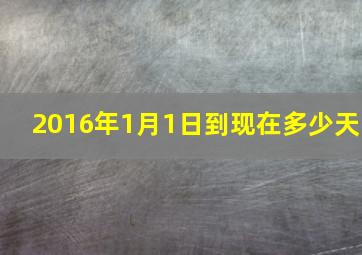 2016年1月1日到现在多少天